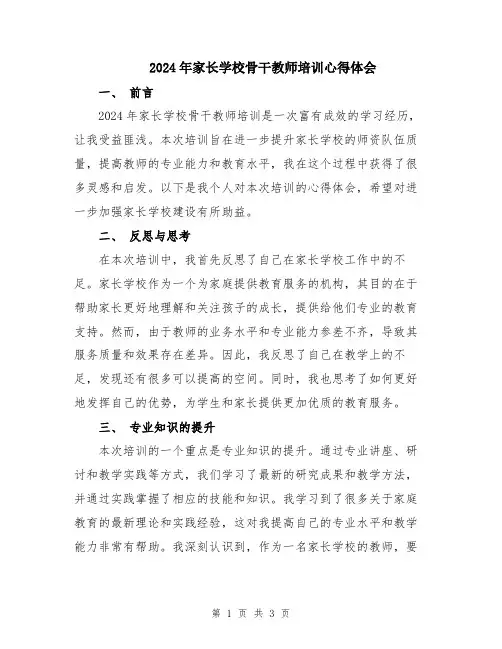 2024年家长学校骨干教师培训心得体会

一、 前言

2024年家长学校骨干教师培训是一次富有成效的学习经历，让我受益匪浅。本次培训旨在进一步提升家长学校的师资队伍质量，提高教师的专业能力和教育水平，我在这个过程中获得了很多灵感和启发。以下是我个人对本次培训的心得体会，希望对进一步加强家长学校建设有所助益。

二、 反思与思考

在本次培训中，我首先反思了自己在家长学校工作中的不足。家长学校作为一个为家庭提供教育服务的机构，其目的在于帮助家长更好地理解和关注孩子的成长，提供给他们专业的教育支持。然而，由于教师的业务水平和专业能力参差不齐，导致其服务质量和效果存在差异。因此，我反思了自己在教学上的不足，发现还有很多可以提高的空间。同时，我也思考了如何更好地发挥自己的优势，为学生和家长提供更加优质的教育服务。

三、 专业知识的提升

本次培训的一个重点是专业知识的提升。通过专业讲座、研讨和教学实践等方式，我们学习了最新的研究成果和教学方法，并通过实践掌握了相应的技能和知识。我学习到了很多关于家庭教育的最新理论和实践经验，这对我提高自己的专业水平和教学能力非常有帮助。我深刻认识到，作为一名家长学校的教师，要

第 1 页 共 3 页